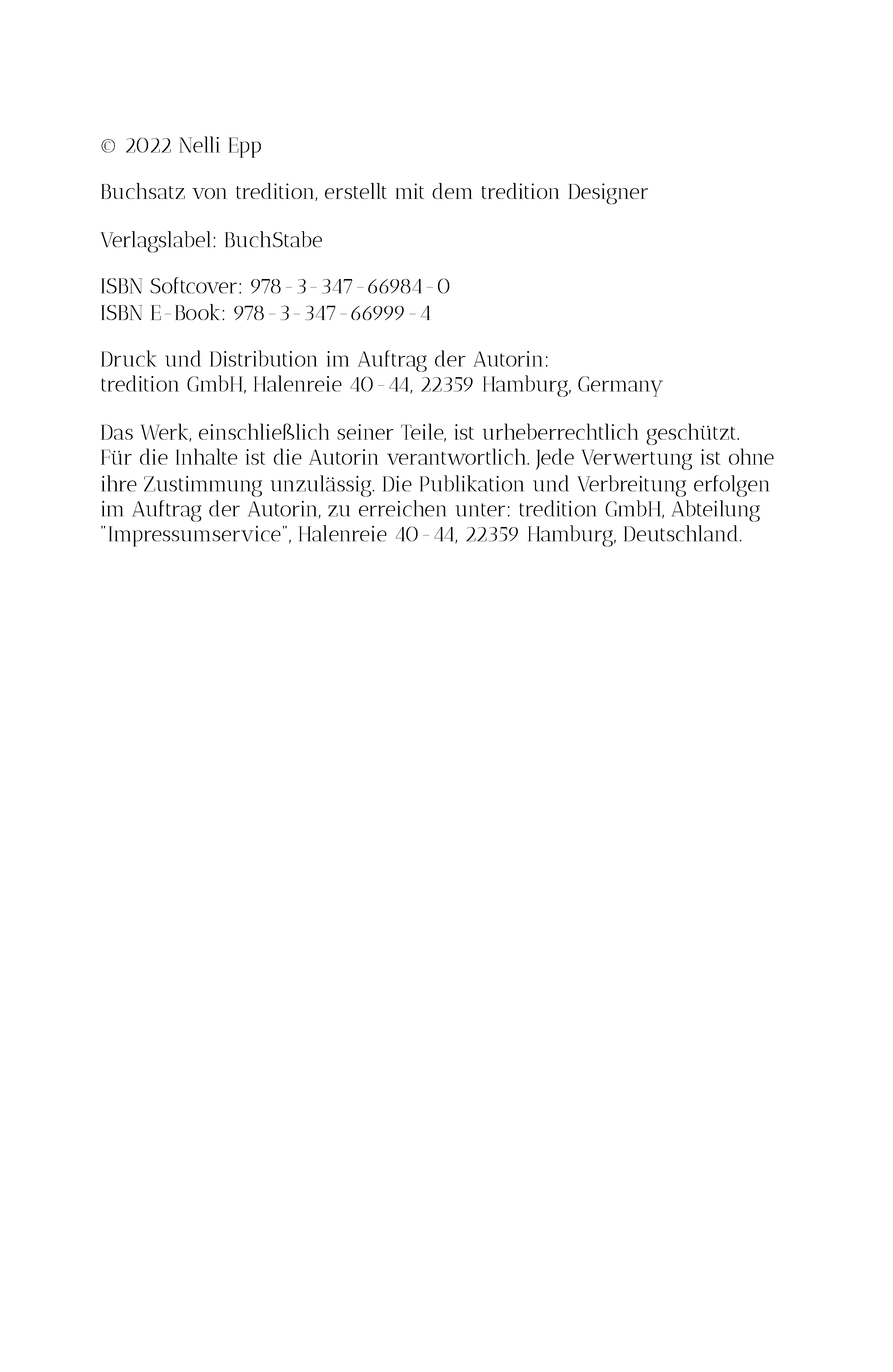 © 2022 Nelli Epp

Buchsatz von tredition, erstellt mit dem tredition Designer

Verlagslabel: BuchStabe

ISBN Softcover: 978-3-347-66984-0
ISBN E-Book: 978-3-347-66999-4

Druck und Distribution im Auftrag der Autorin:
tredition GmbH, Halenreie 40-44, 22359 Hamburg, Germany

Das Werk, einschließlich seiner Teile, ist urheberrechtlich geschützt. Für die Inhalte ist die Autorin verantwortlich. Jede Verwertung ist ohne ihre Zustimmung unzulässig. Die Publikation und Verbreitung erfolgen im Auftrag der Autorin, zu erreichen unter: tredition GmbH, Abteilung "Impressumservice", Halenreie 40-44, 22359 Hamburg, Deutschland.